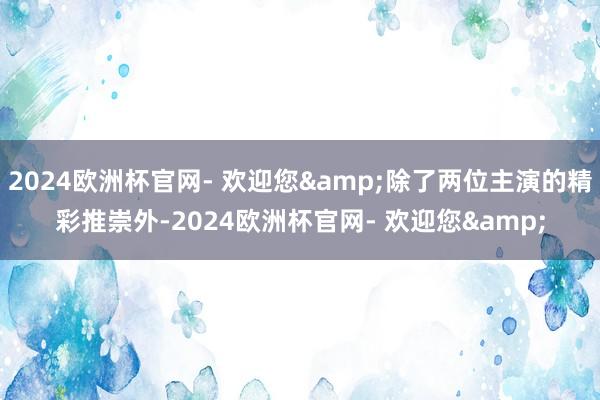 2024欧洲杯官网- 欢迎您&amp;除了两位主演的精彩推崇外-2024欧洲杯官网- 欢迎您&amp;